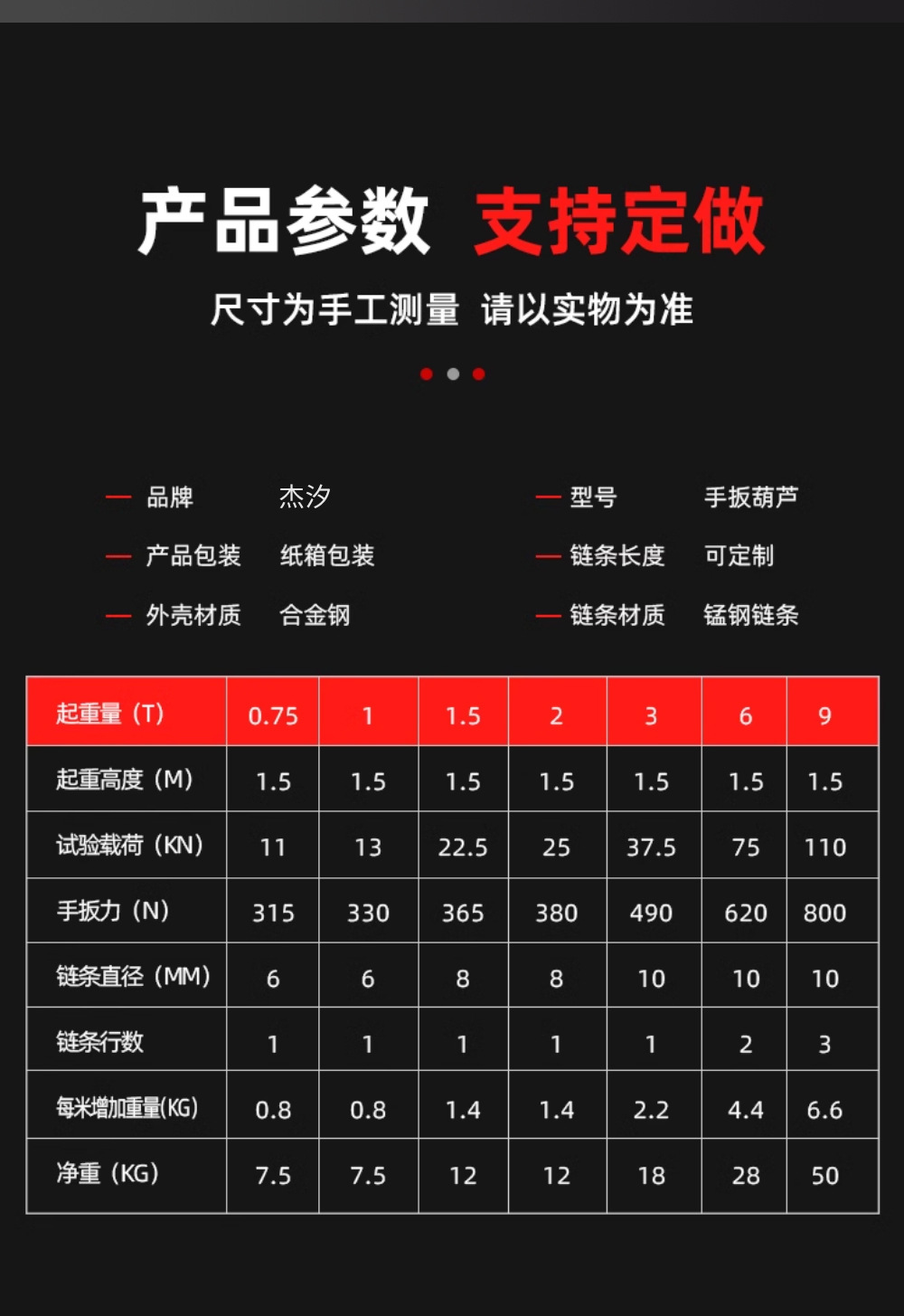 产品参数 支持定做

尺寸为手工测量 请以实物为准

- 品牌 杰汐
- 产品包装 纸箱包装
- 外壳材质 合金钢

- 型号 手扳葫芦
- 链条长度 可定制
- 链条材质 锰钢链条

| 起重量（T） | 0.75 | 1 | 1.5 | 2 | 3 | 6 | 9 |
|---|---|---|---|---|---|---|---|
| 起重高度（M） | 1.5 | 1.5 | 1.5 | 1.5 | 1.5 | 1.5 | 1.5 |
| 试验载荷（KN） | 11 | 13 | 22.5 | 25 | 37.5 | 75 | 110 |
| 手扳力（N） | 315 | 330 | 365 | 380 | 490 | 620 | 800 |
| 链条直径（MM） | 6 | 6 | 8 | 8 | 10 | 10 | 10 |
| 链条行数 | 1 | 1 | 1 | 1 | 1 | 2 | 3 |
| 每米增加重量(KG) | 0.8 | 0.8 | 1.4 | 1.4 | 2.2 | 4.4 | 6.6 |
| 净重（KG） | 7.5 | 7.5 | 12 | 12 | 18 | 28 | 50 |